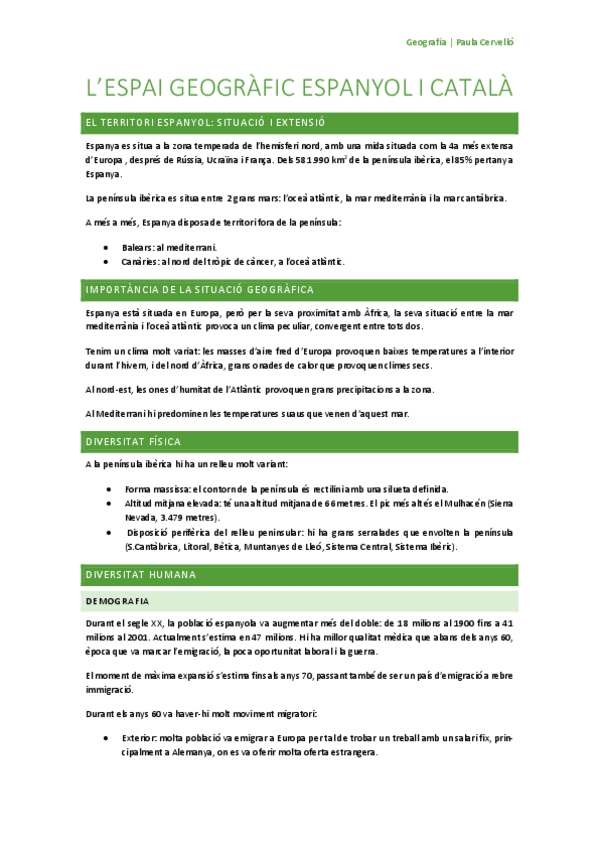 Geografia | Paula Cervelló

L'ESPAI GEOGRÀFIC ESPANYOL I CATALÀ

EL TERRITORI ESPANYOL: SITUACIÓ I EXTENSIÓ

Espanya es situa a la zona temperada de l'hemisferi nord, amb una mida situada com la 4a més extensa d'Europa, després de Rússia, Ucraïna i França. Dels 581.990 km$^2$ de la península ibèrica, el 85% pertany a Espanya.

La península ibèrica es situa entre 2 grans mars: l'oceà atlàntic, la mar mediterrània i la mar cantàbrica.

A més a més, Espanya disposa de territori fora de la península:

• Balears: al mediterrani.
• Canàries: al nord del tròpic de càncer, a l'oceà atlàntic.

IMPORTÀNCIA DE LA SITUACIÓ GEOGRÀFICA

Espanya està situada en Europa, però per la seva proximitat amb Àfrica, la seva situació entre la mar mediterrània i l'oceà atlàntic provoca un clima peculiar, convergent entre tots dos.

Tenim un clima molt variat: les masses d'aire fred d'Europa provoquen baixes temperatures a l'interior durant l'hivern, i del nord d'Àfrica, grans onades de calor que provoquen climes secs.

Al nord-est, les ones d'humitat de l'Atlàntic provoquen grans precipitacions a la zona.

Al Mediterrani hi predominen les temperatures suaus que venen d'aquest mar.

DIVERSITAT FÍSICA

A la península ibèrica hi ha un relleu molt variant:

• Forma massissa: el contorn de la península és rectilini amb una silueta definida.
• Altitud mitjana elevada: té una altitud mitjana de 66 metres. El pic més alt és el Mulhacén (Sierra Nevada, 3.479 metres).
• Disposició perifèrica del relleu peninsular: hi ha grans serralades que envolten la península (S.Cantàbrica, Litoral, Bètica, Muntanyes de Lleó, Sistema Central, Sistema Ibèric).

DIVERSITAT HUMANA

DEMOGRAFIA

Durant el segle XX, la població espanyola va augmentar més del doble: de 18 milions al 1900 fins a 41 milions al 2001. Actualment s'estima en 47 milions. Hi ha millor qualitat mèdica que abans dels anys 60, època que va marcar l'emigració, la poca oportunitat laboral i la guerra.

El moment de màxima expansió s'estima fins als anys 70, passant també de ser un país d'emigració a rebre immigració.

Durant els anys 60 va haver-hi molt moviment migratori:

• Exterior: molta població va emigrar a Europa per tal de trobar un treball amb un salari fix, principalment a Alemanya, on es va oferir molta oferta estrangera.